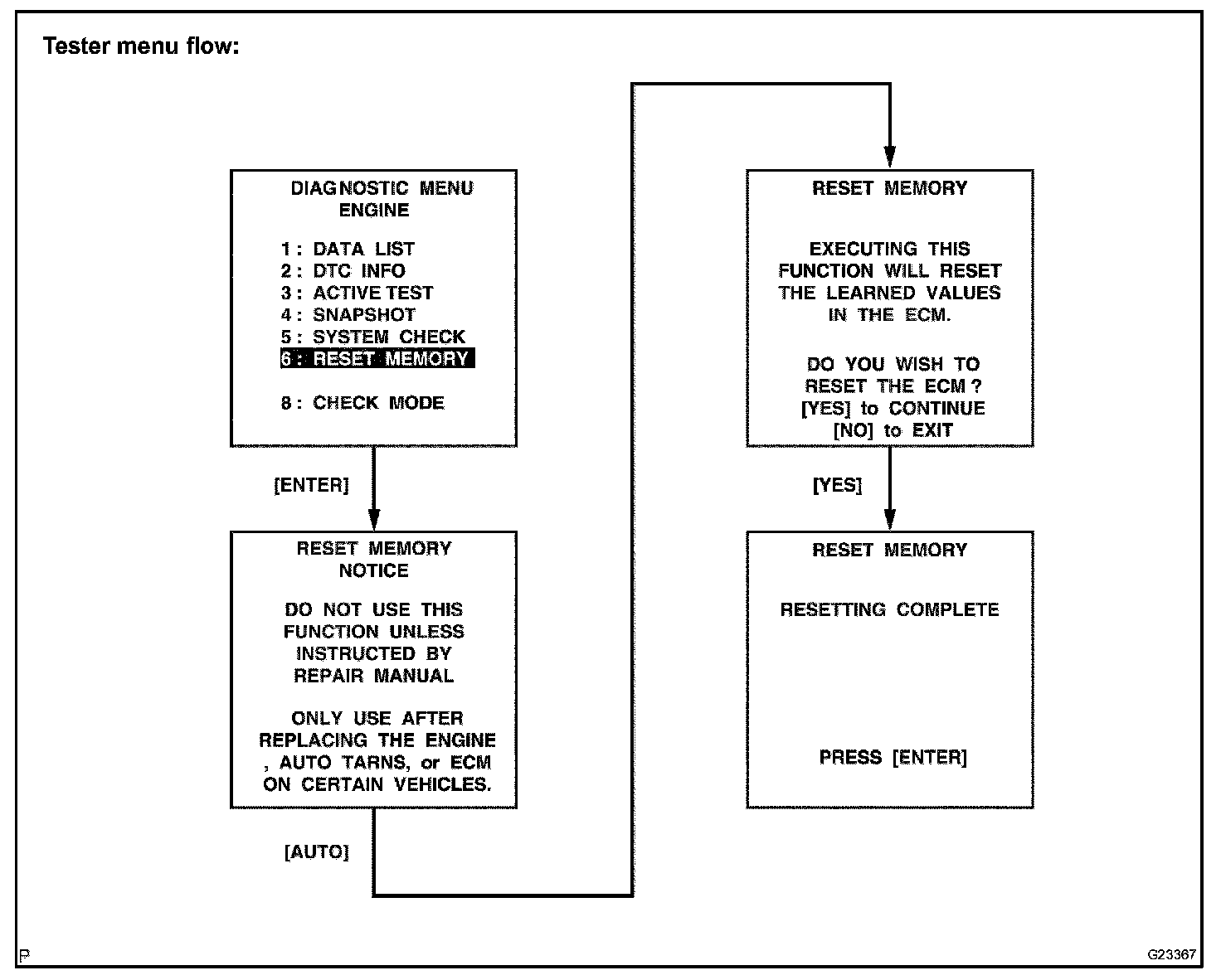 Tester menu flow:

DIAGNOSTIC MENU
ENGINE

1 : DATA LIST
2 : DTC INFO
3 : ACTIVE TEST
4 : SNAPSHOT
5 : SYSTEM CHECK
6 : RESET MEMORY

8 : CHECK MODE

[ENTER]

RESET MEMORY
NOTICE

DO NOT USE THIS FUNCTION UNLESS INSTRUCTED BY REPAIR MANUAL

ONLY USE AFTER REPLACING THE ENGINE , AUTO TARNS, or ECM ON CERTAIN VEHICLES.

[AUTO]

RESET MEMORY

EXECUTING THIS FUNCTION WILL RESET THE LEARNED VALUES IN THE ECM.

DO YOU WISH TO RESET THE ECM ?
[YES] to CONTINUE
[NO] to EXIT

[YES]

RESET MEMORY

RESETTING COMPLETE

PRESS [ENTER]

P

G23367